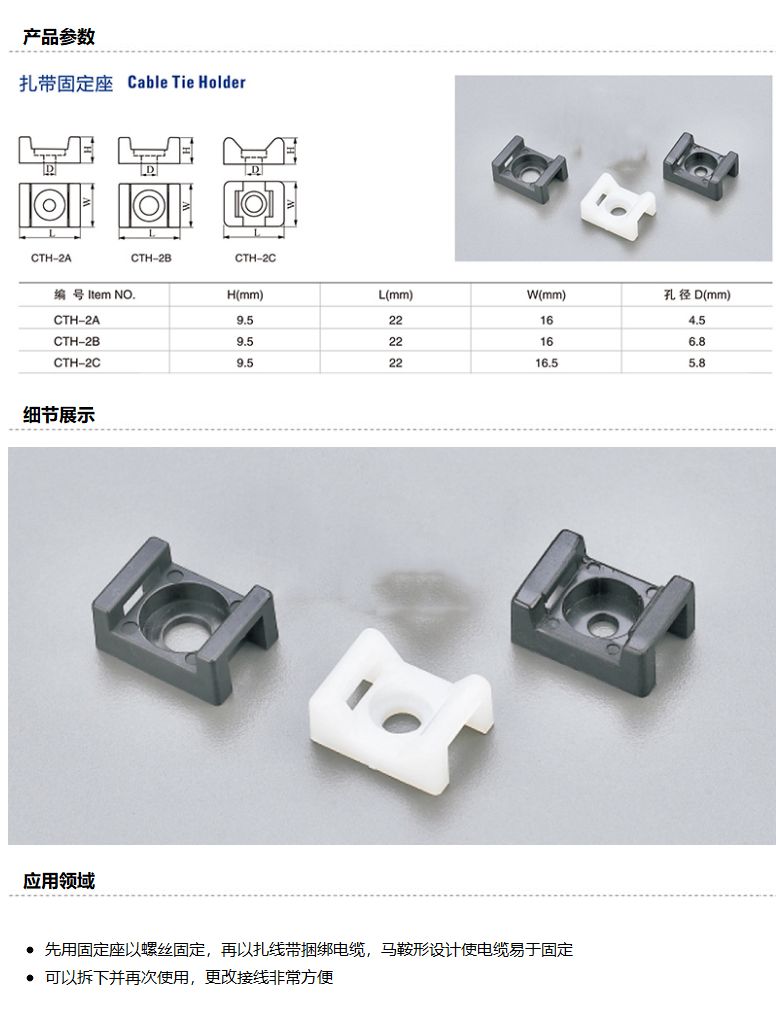 产品参数

扎带固定座 Cable Tie Holder

H
D
W
L
CTH-2A

H
D
W
L
CTH-2B

H
D
W
L
CTH-2C

| 编 号 Item NO. | H(mm) | L(mm) | W(mm) | 孔 径 D(mm) |
|---|---|---|---|---|
| CTH-2A | 9.5 | 22 | 16 | 4.5 |
| CTH-2B | 9.5 | 22 | 16 | 6.8 |
| CTH-2C | 9.5 | 22 | 16.5 | 5.8 |

细节展示

应用领域

• 先用固定座以螺丝固定，再以扎线带捆绑电缆，马鞍形设计使电缆易于固定
• 可以拆下并再次使用，更改接线非常方便